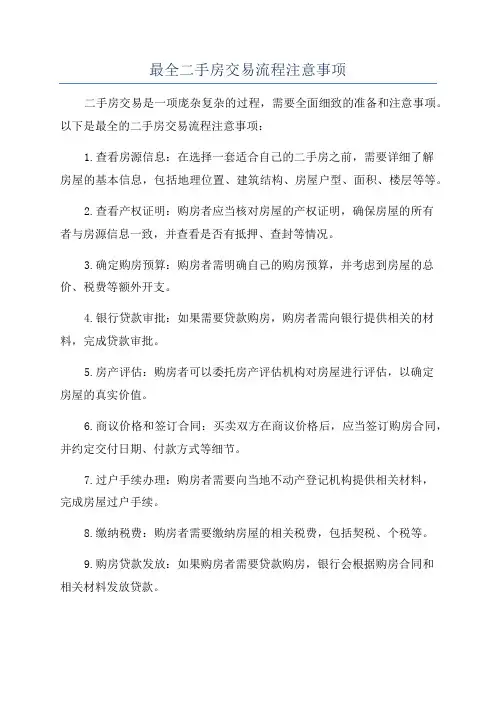 最全二手房交易流程注意事项

二手房交易是一项庞杂复杂的过程，需要全面细致的准备和注意事项。以下是最全的二手房交易流程注意事项：

1.查看房源信息：在选择一套适合自己的二手房之前，需要详细了解房屋的基本信息，包括地理位置、建筑结构、房屋户型、面积、楼层等等。

2.查看产权证明：购房者应当核对房屋的产权证明，确保房屋的所有者与房源信息一致，并查看是否有抵押、查封等情况。

3.确定购房预算：购房者需明确自己的购房预算，并考虑到房屋的总价、税费等额外开支。

4.银行贷款审批：如果需要贷款购房，购房者需向银行提供相关的材料，完成贷款审批。

5.房产评估：购房者可以委托房产评估机构对房屋进行评估，以确定房屋的真实价值。

6.商议价格和签订合同：买卖双方在商议价格后，应当签订购房合同，并约定交付日期、付款方式等细节。

7.过户手续办理：购房者需要向当地不动产登记机构提供相关材料，完成房屋过户手续。

8.缴纳税费：购房者需要缴纳房屋的相关税费，包括契税、个税等。

9.购房贷款发放：如果购房者需要贷款购房，银行会根据购房合同和相关材料发放贷款。